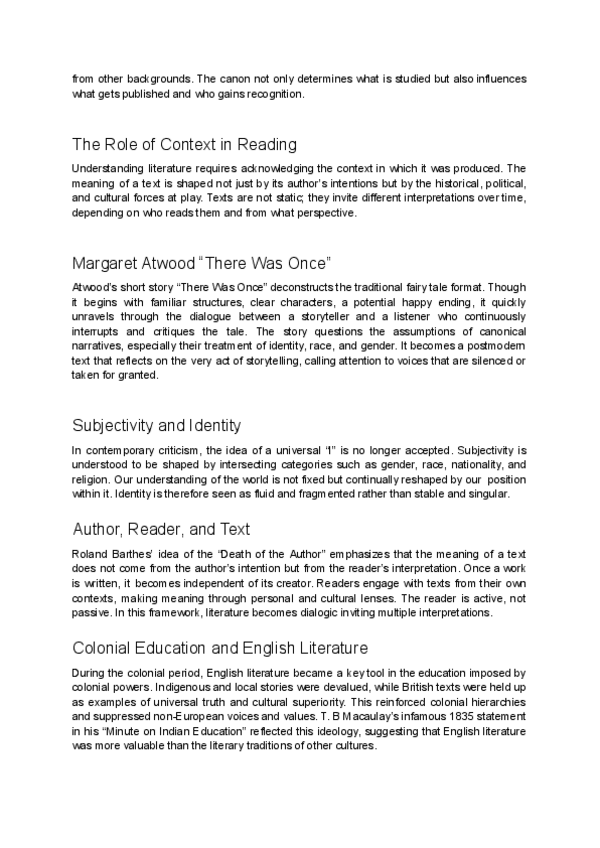 from other backgrounds. The canon not only determines what is studied but also influences what gets published and who gains recognition.

The Role of Context in Reading

Understanding literature requires acknowledging the context in which it was produced. The meaning of a text is shaped not just by its author's intentions but by the historical, political, and cultural forces at play. Texts are not static; they invite different interpretations over time, depending on who reads them and from what perspective.

Margaret Atwood "There Was Once"

Atwood's short story "There Was Once" deconstructs the traditional fairy tale format. Though it begins with familiar structures, clear characters, a potential happy ending, it quickly unravels through the dialogue between a storyteller and a listener who continuously interrupts and critiques the tale. The story questions the assumptions of canonical narratives, especially their treatment of identity, race, and gender. It becomes a postmodern text that reflects on the very act of storytelling, calling attention to voices that are silenced or taken for granted.

Subjectivity and Identity

In contemporary criticism, the idea of a universal "I" is no longer accepted. Subjectivity is understood to be shaped by intersecting categories such as gender, race, nationality, and religion. Our understanding of the world is not fixed but continually reshaped by our position within it. Identity is therefore seen as fluid and fragmented rather than stable and singular.

Author, Reader, and Text

Roland Barthes' idea of the "Death of the Author" emphasizes that the meaning of a text does not come from the author's intention but from the reader's interpretation. Once a work is written, it becomes independent of its creator. Readers engage with texts from their own contexts, making meaning through personal and cultural lenses. The reader is active, not passive. In this framework, literature becomes dialogic inviting multiple interpretations.

Colonial Education and English Literature

During the colonial period, English literature became a key tool in the education imposed by colonial powers. Indigenous and local stories were devalued, while British texts were held up as examples of universal truth and cultural superiority. This reinforced colonial hierarchies and suppressed non-European voices and values. T. B Macaulay's infamous 1835 statement in his "Minute on Indian Education" reflected this ideology, suggesting that English literature was more valuable than the literary traditions of other cultures.